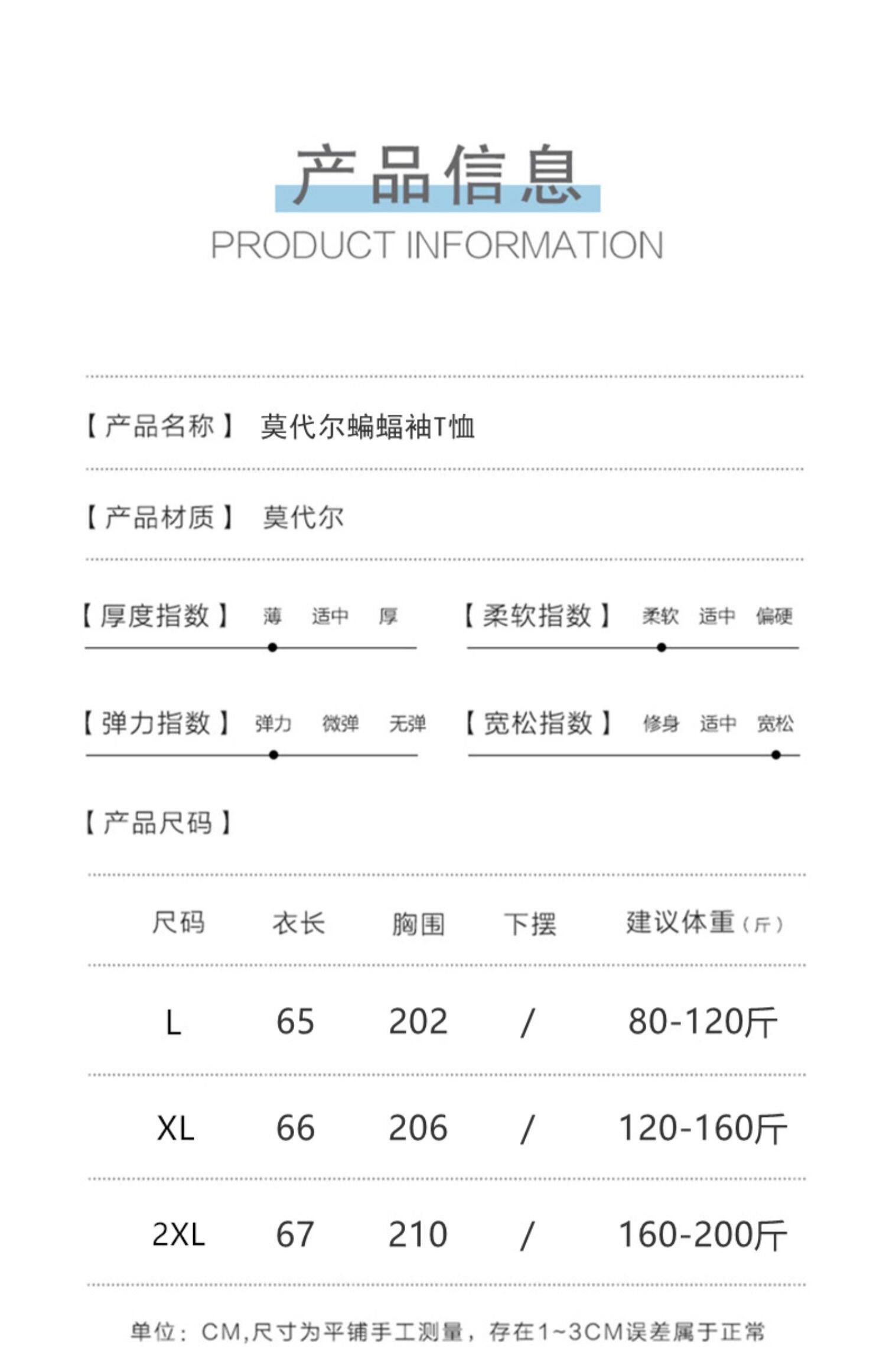 产品信息

PRODUCT INFORMATION

【产品名称】 莫代尔蝙蝠袖T恤

【产品材质】 莫代尔

【厚度指数】 薄 适中 厚

【柔软指数】 柔软 适中 偏硬

【弹力指数】 弹力 微弹 无弹

【宽松指数】 修身 适中 宽松

【产品尺码】

| 尺码 | 衣长 | 胸围 | 下摆 | 建议体重（斤） |
|---|---|---|---|---|
| L | 65 | 202 | / | 80-120斤 |
| XL | 66 | 206 | / | 120-160斤 |
| 2XL | 67 | 210 | / | 160-200斤 |

单位：CM,尺寸为平铺手工测量，存在1~3CM误差属于正常